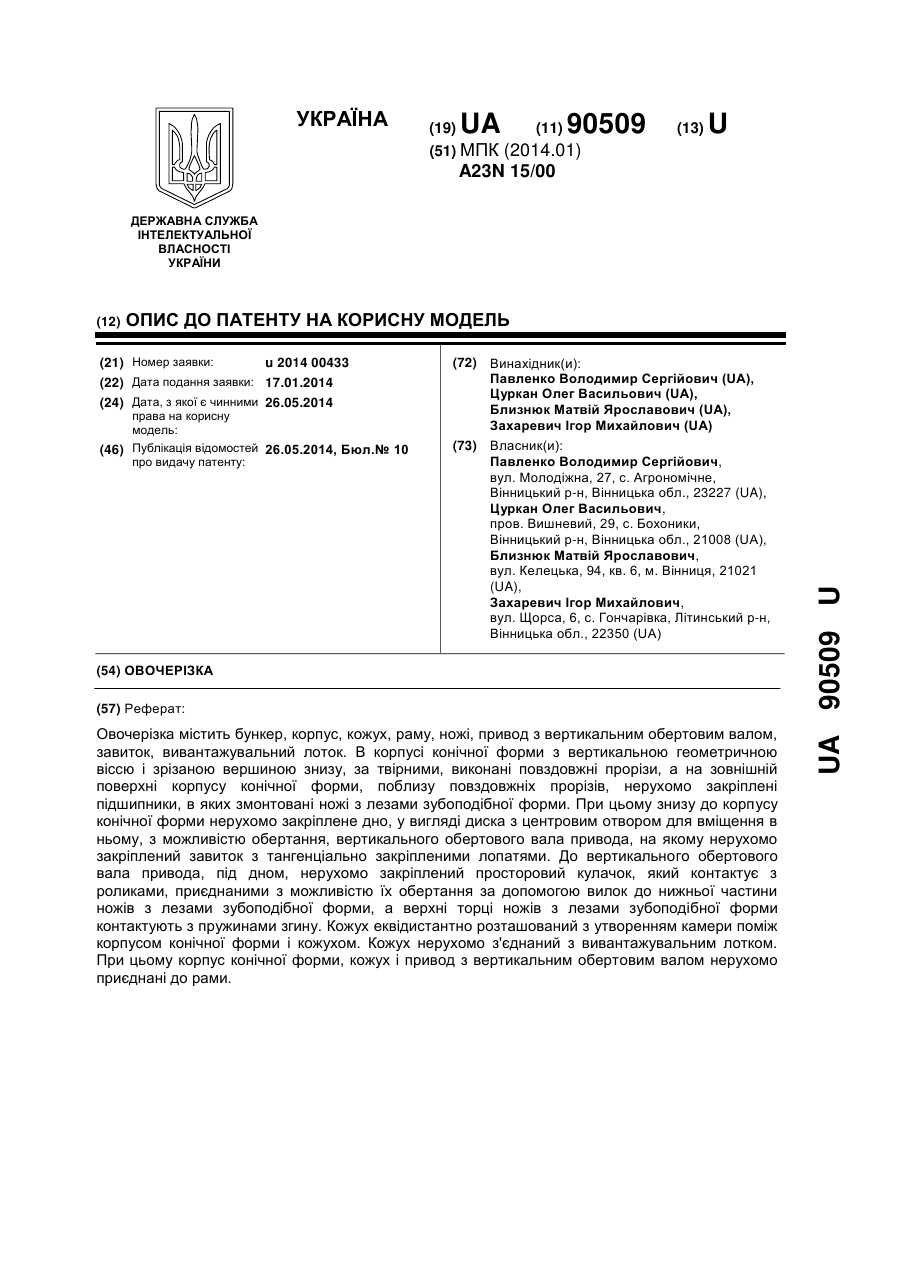 УКРАЇНА

(19) UA (11) 90509 (13) U

(51) МПК (2014.01)
A23N 15/00

ДЕРЖАВНА СЛУЖБА ІНТЕЛЕКТУАЛЬНОЇ ВЛАСНОСТІ УКРАЇНИ

(12) ОПИС ДО ПАТЕНТУ НА КОРИСНУ МОДЕЛЬ

(21) Номер заявки: u 2014 00433
(22) Дата подання заявки: 17.01.2014
(24) Дата, з якої є чинними права на корисну модель: 26.05.2014
(46) Публікація відомостей про видачу патенту: 26.05.2014, Бюл.№ 10

(72) Винахідник(и):
Павленко Володимир Сергійович (UA),
Цуркан Олег Васильович (UA),
Близнюк Матвій Ярославович (UA),
Захаревич Ігор Михайлович (UA)

(73) Власник(и):
Павленко Володимир Сергійович,
вул. Молодіжна, 27, с. Агрономічне, Вінницький р-н, Вінницька обл., 23227 (UA),
Цуркан Олег Васильович,
пров. Вишневий, 29, с. Бохоники, Вінницький р-н, Вінницька обл., 21008 (UA),
Близнюк Матвій Ярославович,
вул. Келецька, 94, кв. 6, м. Вінниця, 21021 (UA),
Захаревич Ігор Михайлович,
вул. Щорса, 6, с. Гончарівка, Літинський р-н, Вінницька обл., 22350 (UA)

(54) ОВОЧЕРІЗКА

(57) Реферат:

Овочерізка містить бункер, корпус, кожух, раму, ножі, привод з вертикальним обертовим валом, завиток, вивантажувальний лоток. В корпусі конічної форми з вертикальною геометричною віссю і зрізаною вершиною знизу, за твірними, виконані повздовжні прорізи, а на зовнішній поверхні корпусу конічної форми, поблизу повздовжніх прорізів, нерухомо закріплені підшипники, в яких змонтовані ножі з лезами зубоподібної форми. При цьому знизу до корпусу конічної форми нерухомо закріплене дно, у вигляді диска з центровим отвором для вміщення в ньому, з можливістю обертання, вертикального обертового вала привода, на якому нерухомо закріплений завиток з тангенціально закріпленими лопатями. До вертикального обертового вала привода, під дном, нерухомо закріплений просторовий кулачок, який контактує з роликами, приєднаними з можливістю їх обертання за допомогою вилок до нижньої частини ножів з лезами зубоподібної форми, а верхні торці ножів з лезами зубоподібної форми контактують з пружинами згину. Кожух еквідистантно розташований з утворенням камери поміж корпусом конічної форми і кожухом. Кожух нерухомо з'єднаний з вивантажувальним лотком. При цьому корпус конічної форми, кожух і привод з вертикальним обертовим валом нерухомо приєднані до рами.

UA 90509 U